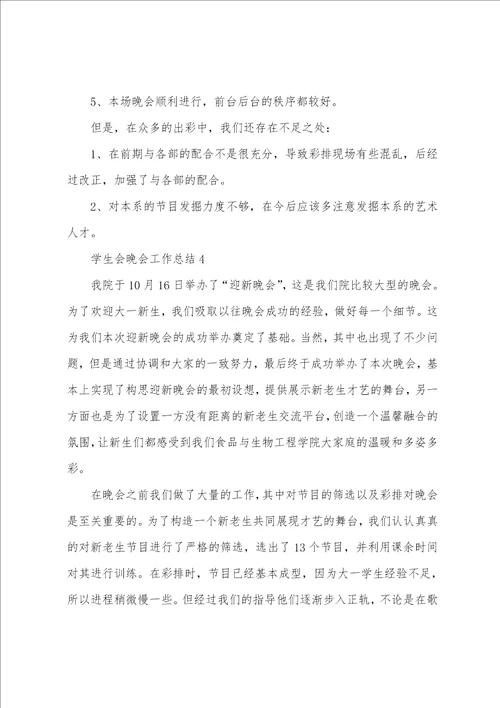 5、本场晚会顺利进行，前台后台的秩序都较好。

但是，在众多的出彩中，我们还存在不足之处：

1、在前期与各部的配合不是很充分，导致彩排现场有些混乱，后经过改正，加强了与各部的配合。

2、对本系的节目发掘力度不够，在今后应该多注意发掘本系的艺术人才。

学生会晚会工作总结4

我院于10月16日举办了“迎新晚会”，这是我们院比较大型的晚会。为了欢迎大一新生，我们吸取以往晚会成功的经验，做好每一个细节。这为我们本次迎新晚会的成功举办奠定了基础。当然，其中也出现了不少问题，但是通过协调和大家的一致努力，最后终于成功举办了本次晚会，基本上实现了构思迎新晚会的最初设想，提供展示新老生才艺的舞台，另一方面也是为了设置一方没有距离的新老生交流平台，创造一个温馨融合的氛围，让新生们都感受到我们食品与生物工程学院大家庭的温暖和多姿多彩。

在晚会之前我们做了大量的工作，其中对节目的筛选以及彩排对晚会是至关重要的。为了构造一个新老生共同展现才艺的舞台，我们认认真真的对新老生节目进行了严格的筛选，选出了13个节目，并利用课余时间对其进行训练。在彩排时，节目已经基本成型，因为大一学生经验不足，所以进程稍微慢一些。但经过我们的指导他们逐渐步入正轨，不论是在歌